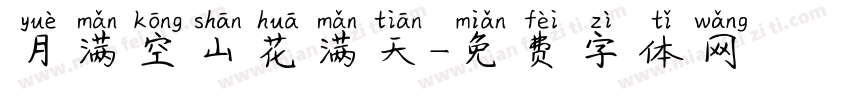 yuè mǎn kōng shān huā mǎn tiān miǎn fèi zì tǐ wǎng
月满空山花满天-免费字体网